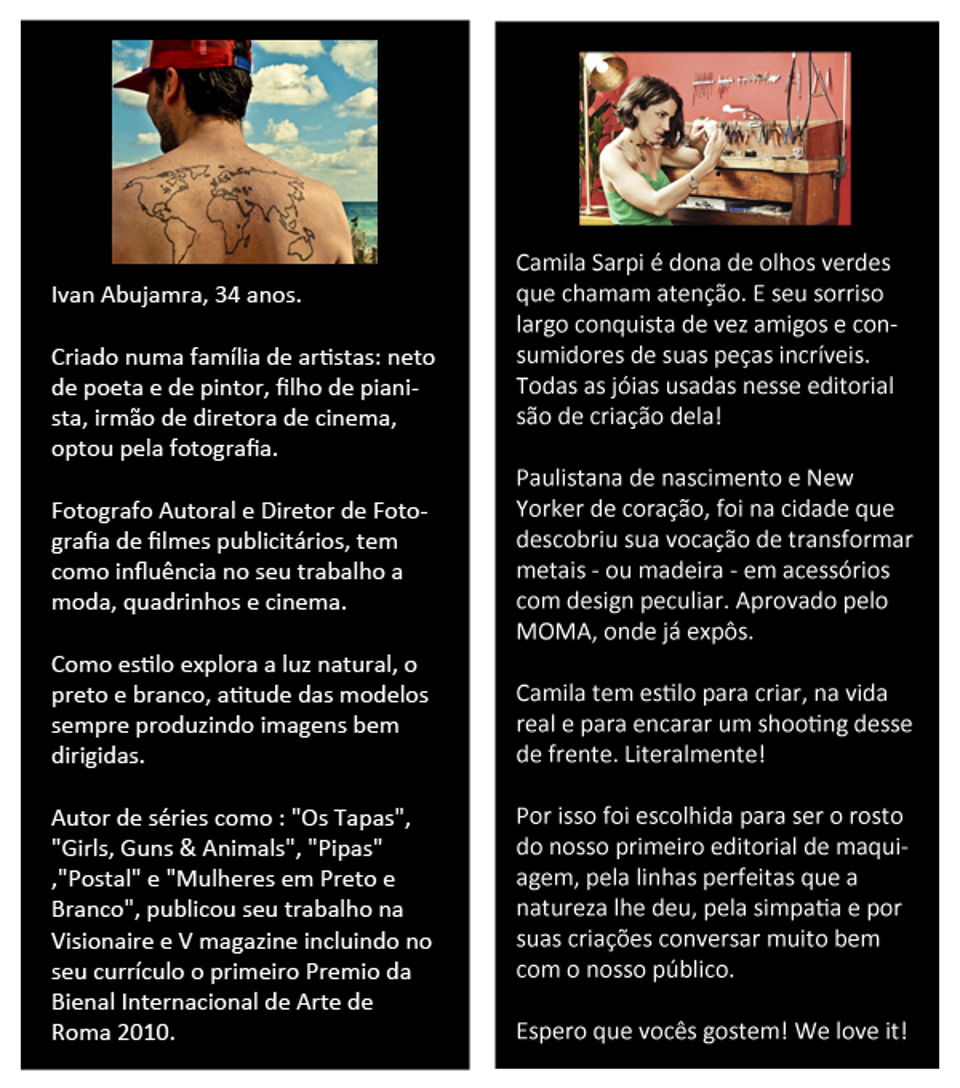 Ivan Abujamra, 34 anos.

Criado numa família de artistas: neto de poeta e de pintor, filho de pianista, irmão de diretora de cinema, optou pela fotografia.

Fotografo Autoral e Diretor de Fotografia de filmes publicitários, tem como influência no seu trabalho a moda, quadrinhos e cinema.

Como estilo explora a luz natural, o preto e branco, atitude das modelos sempre produzindo imagens bem dirigidas.

Autor de séries como : "Os Tapas", "Girls, Guns & Animals", "Pipas" ,"Postal" e "Mulheres em Preto e Branco", publicou seu trabalho na Visionaire e V magazine incluindo no seu currículo o primeiro Premio da Bienal Internacional de Arte de Roma 2010.

Camila Sarpi é dona de olhos verdes que chamam atenção. E seu sorriso largo conquista de vez amigos e consumidores de suas peças incríveis. Todas as jóias usadas nesse editorial são de criação dela!

Paulistana de nascimento e New Yorker de coração, foi na cidade que descobriu sua vocação de transformar metais - ou madeira - em acessórios com design peculiar. Aprovado pelo MOMA, onde já expôs.

Camila tem estilo para criar, na vida real e para encarar um shooting desse de frente. Literalmente!

Por isso foi escolhida para ser o rosto do nosso primeiro editorial de maquiagem, pela linhas perfeitas que a natureza lhe deu, pela simpatia e por suas criações conversar muito bem com o nosso público.

Espero que vocês gostem! We love it!